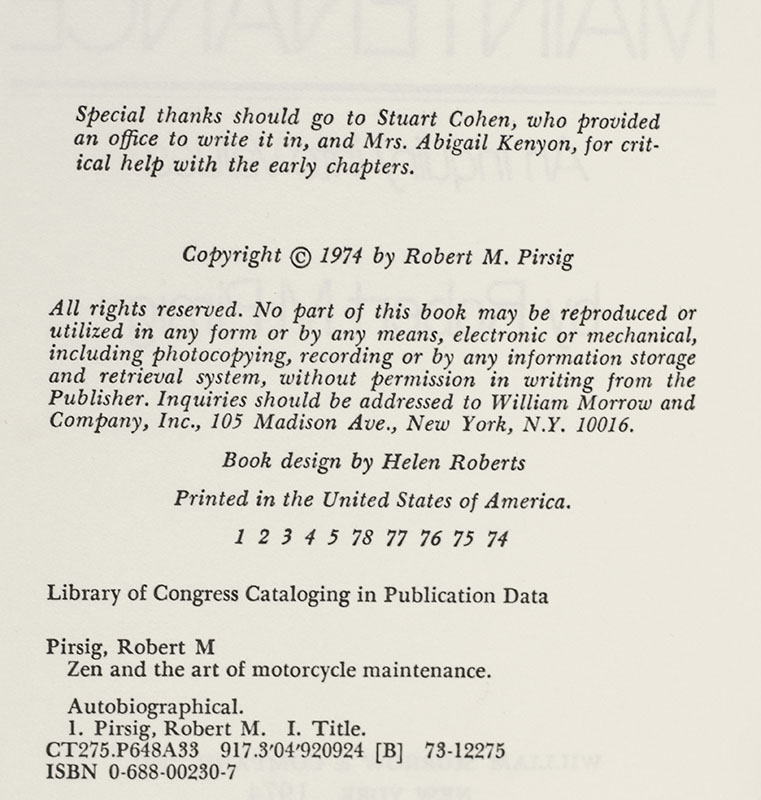 Special thanks should go to Stuart Cohen, who provided an office to write it in, and Mrs. Abigail Kenyon, for critical help with the early chapters.

Copyright © 1974 by Robert M. Pirsig

All rights reserved. No part of this book may be reproduced or utilized in any form or by any means, electronic or mechanical, including photocopying, recording or by any information storage and retrieval system, without permission in writing from the Publisher. Inquiries should be addressed to William Morrow and Company, Inc., 105 Madison Ave., New York, N.Y. 10016.

Book design by Helen Roberts

Printed in the United States of America.

1 2 3 4 5 78 77 76 75 74

Library of Congress Cataloging in Publication Data

Pirsig, Robert M
Zen and the art of motorcycle maintenance.

Autobiographical.
1. Pirsig, Robert M. I. Title.
CT275.P648A33 917.3'04'920924 [B] 73-12275
ISBN 0-688-00230-7